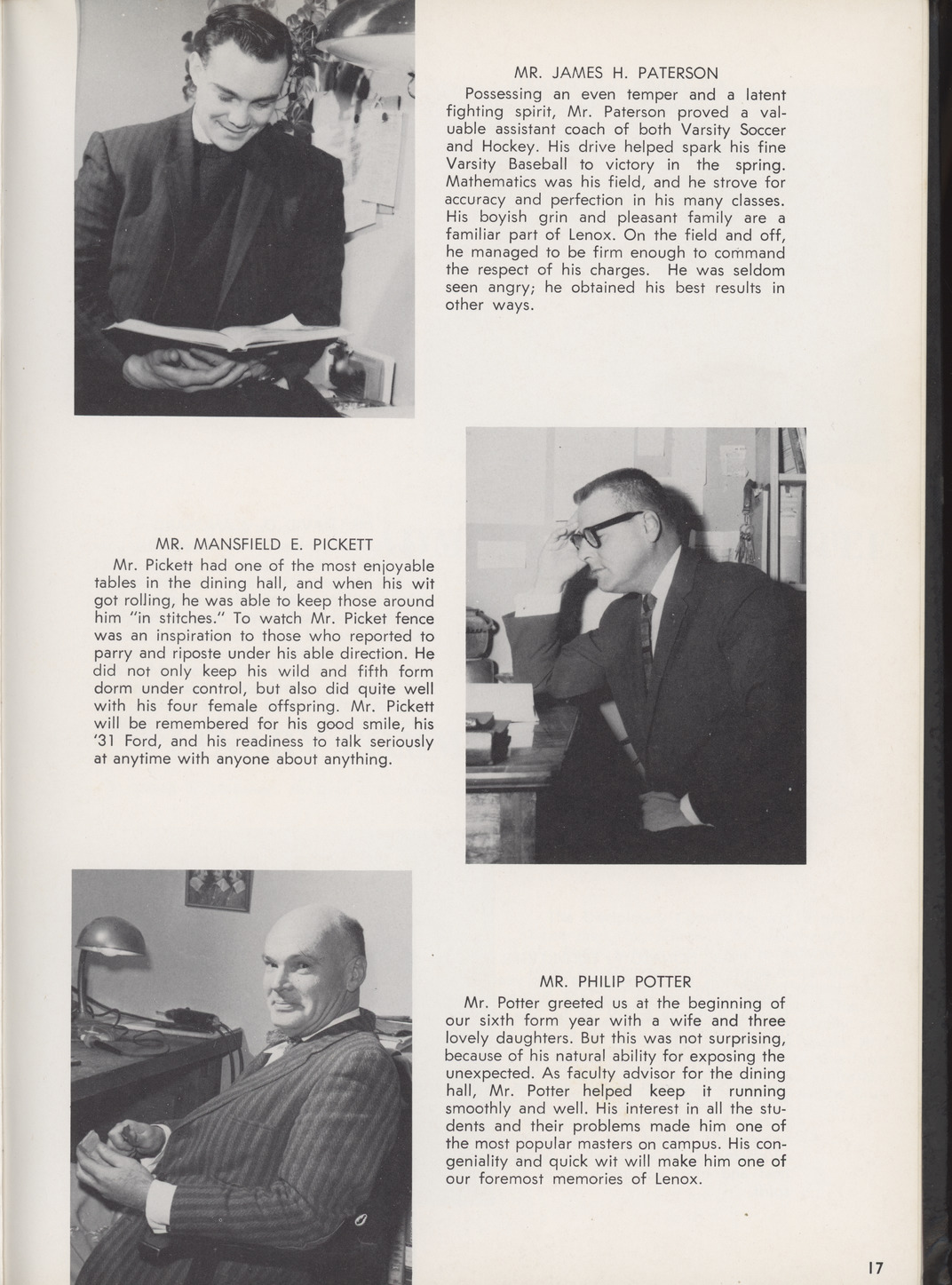 MR. JAMES H. PATERSON

Possessing an even temper and a latent fighting spirit, Mr. Paterson proved a valuable assistant coach of both Varsity Soccer and Hockey. His drive helped spark his fine Varsity Baseball to victory in the spring. Mathematics was his field, and he strove for accuracy and perfection in his many classes. His boyish grin and pleasant family are a familiar part of Lenox. On the field and off, he managed to be firm enough to command the respect of his charges. He was seldom seen angry; he obtained his best results in other ways.

MR. MANSFIELD E. PICKETT

Mr. Pickett had one of the most enjoyable tables in the dining hall, and when his wit got rolling, he was able to keep those around him "in stitches." To watch Mr. Picket fence was an inspiration to those who reported to parry and riposte under his able direction. He did not only keep his wild and fifth form dorm under control, but also did quite well with his four female offspring. Mr. Pickett will be remembered for his good smile, his '31 Ford, and his readiness to talk seriously at anytime with anyone about anything.

MR. PHILIP POTTER

Mr. Potter greeted us at the beginning of our sixth form year with a wife and three lovely daughters. But this was not surprising, because of his natural ability for exposing the unexpected. As faculty advisor for the dining hall, Mr. Potter helped keep it running smoothly and well. His interest in all the students and their problems made him one of the most popular masters on campus. His congeniality and quick wit will make him one of our foremost memories of Lenox.

17